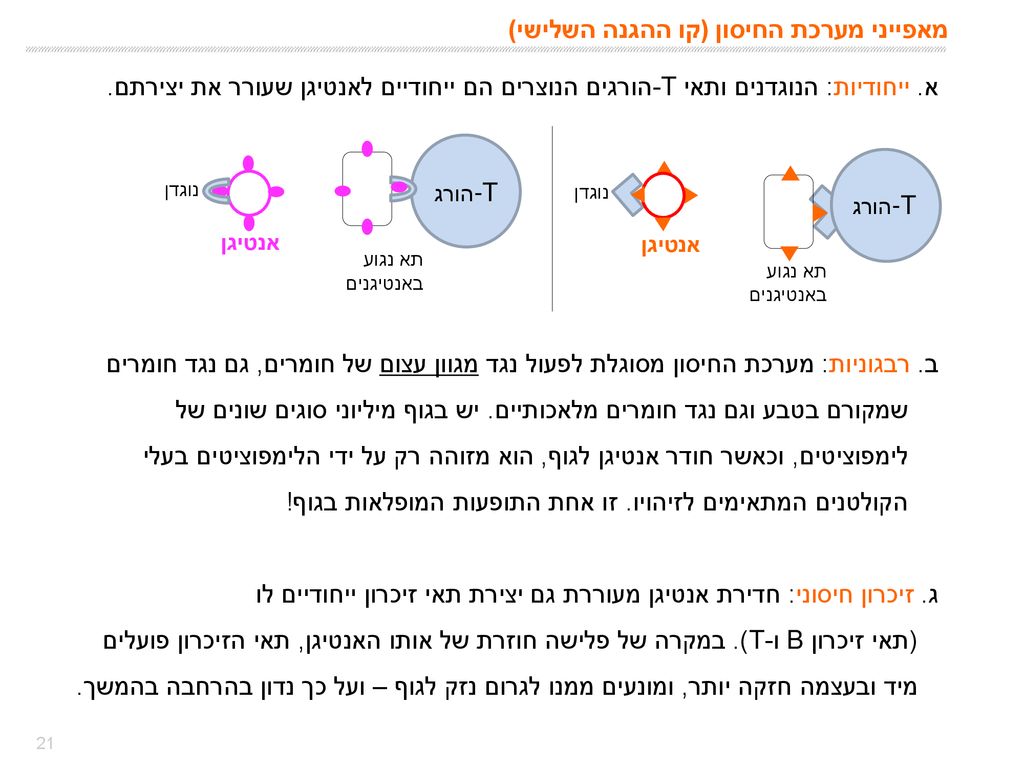 מאפייני מערכת החיסון (קו ההגנה השלישי)

א. ייחודיות: הנוגדנים ותאי T-הורגים הנוצרים הם ייחודיים לאנטיגן שעורר את יצירתם.

T-הורג
תא נגוע באנטיגנים
נוגדן
אנטיגן

T-הורג
תא נגוע באנטיגנים
נוגדן
אנטיגן

ב. רבגוניות: מערכת החיסון מסוגלת לפעול נגד מגוון עצום של חומרים, גם נגד חומרים שמקורם בטבע וגם נגד חומרים מלאכותיים. יש בגוף מיליוני סוגים שונים של לימפוציטים, וכאשר חודר אנטיגן לגוף, הוא מזוהה רק על ידי הלימפוציטים בעלי הקולטנים המתאימים לזיהויו. זו אחת התופעות המופלאות בגוף!

ג. זיכרון חיסוני: חדירת אנטיגן מעוררת גם יצירת תאי זיכרון ייחודיים לו (תאי זיכרון B ו-T). במקרה של פלישה חוזרת של אותו האנטיגן, תאי הזיכרון פועלים מיד ובעצמה חזקה יותר, ומונעים ממנו לגרום נזק לגוף – ועל כך נדון בהרחבה בהמשך.

21